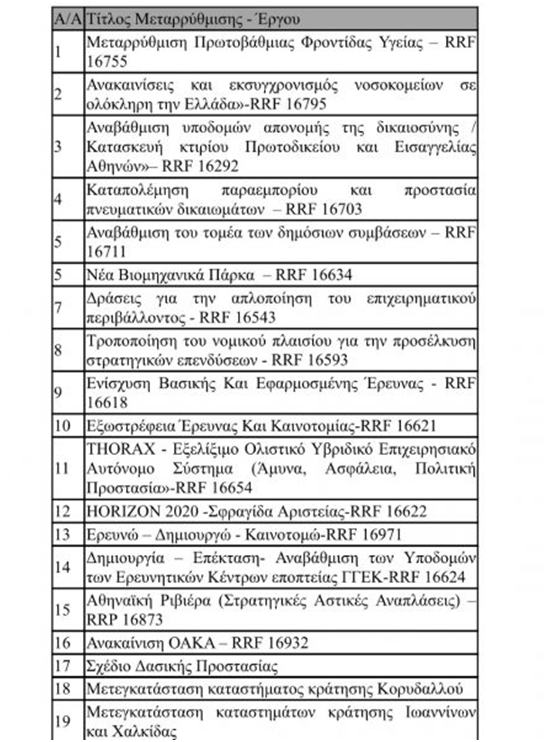 | Α/Α | Τίτλος Μεταρρύθμισης - Έργου |
|---|---|
| 1 | Μεταρρύθμιση Πρωτοβάθμιας Φροντίδας Υγείας – RRF 16755 |
| 2 | Ανακαινίσεις και εκσυγχρονισμός νοσοκομείων σε ολόκληρη την Ελλάδα»-RRF 16795 |
| 3 | Αναβάθμιση υποδομών απονομής της δικαιοσύνης / Κατασκευή κτιρίου Πρωτοδικείου και Εισαγγελίας Αθηνών»– RRF 16292 |
| 4 | Καταπολέμηση παραεμπορίου και προστασία πνευματικών δικαιωμάτων – RRF 16703 |
| 5 | Αναβάθμιση του τομέα των δημόσιων συμβάσεων – RRF 16711 |
| 5 | Νέα Βιομηχανικά Πάρκα – RRF 16634 |
| 7 | Δράσεις για την απλοποίηση του επιχειρηματικού περιβάλλοντος - RRF 16543 |
| 8 | Τροποποίηση του νομικού πλαισίου για την προσέλκυση στρατηγικών επενδύσεων - RRF 16593 |
| 9 | Ενίσχυση Βασικής Και Εφαρμοσμένης Έρευνας - RRF 16618 |
| 10 | Εξωστρέφεια Έρευνας Και Καινοτομίας-RRF 16621 |
| 11 | THORAX - Εξελίξιμο Ολιστικό Υβριδικό Επιχειρησιακό Αυτόνομο Σύστημα (Άμυνα, Ασφάλεια, Πολιτική Προστασία»-RRF 16654 |
| 12 | HORIZON 2020 -Σφραγίδα Αριστείας-RRF 16622 |
| 13 | Ερευνώ – Δημιουργώ - Καινοτομώ-RRF 16971 |
| 14 | Δημιουργία – Επέκταση- Αναβάθμιση των Υποδομών των Ερευνητικών Κέντρων εποπτείας ΓΓΕΚ-RRF 16624 |
| 15 | Αθηναϊκή Ριβιέρα (Στρατηγικές Αστικές Αναπλάσεις) – RRP 16873 |
| 16 | Ανακαίνιση ΟΑΚΑ – RRF 16932 |
| 17 | Σχέδιο Δασικής Προστασίας |
| 18 | Μετεγκατάσταση καταστήματος κράτησης Κορυδαλλού |
| 19 | Μετεγκατάσταση καταστημάτων κράτησης Ιωαννίνων και Χαλκίδας |